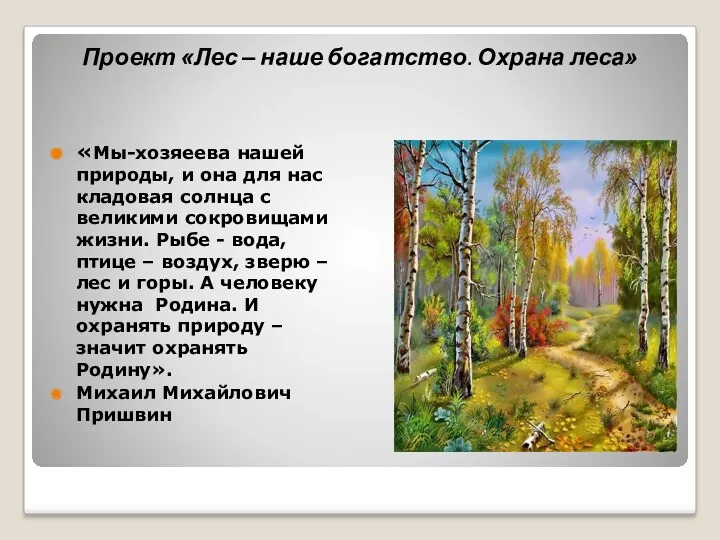 Проект «Лес – наше богатство. Охрана леса»

«Мы-хозяеева нашей природы, и она для нас кладовая солнца с великими сокровищами жизни. Рыбе - вода, птице – воздух, зверю – лес и горы. А человеку нужна Родина. И охранять природу – значит охранять Родину».

Михаил Михайлович Пришвин